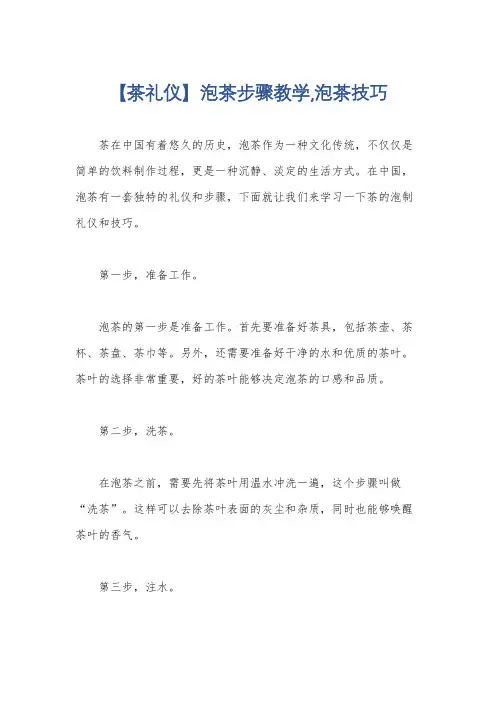 【茶礼仪】泡茶步骤教学,泡茶技巧

茶在中国有着悠久的历史，泡茶作为一种文化传统，不仅仅是简单的饮料制作过程，更是一种沉静、淡定的生活方式。在中国，泡茶有一套独特的礼仪和步骤，下面就让我们来学习一下茶的泡制礼仪和技巧。

第一步，准备工作。

泡茶的第一步是准备工作。首先要准备好茶具，包括茶壶、茶杯、茶盘、茶巾等。另外，还需要准备好干净的水和优质的茶叶。茶叶的选择非常重要，好的茶叶能够决定泡茶的口感和品质。

第二步，洗茶。

在泡茶之前，需要先将茶叶用温水冲洗一遍，这个步骤叫做“洗茶”。这样可以去除茶叶表面的灰尘和杂质，同时也能够唤醒茶叶的香气。

第三步，注水。